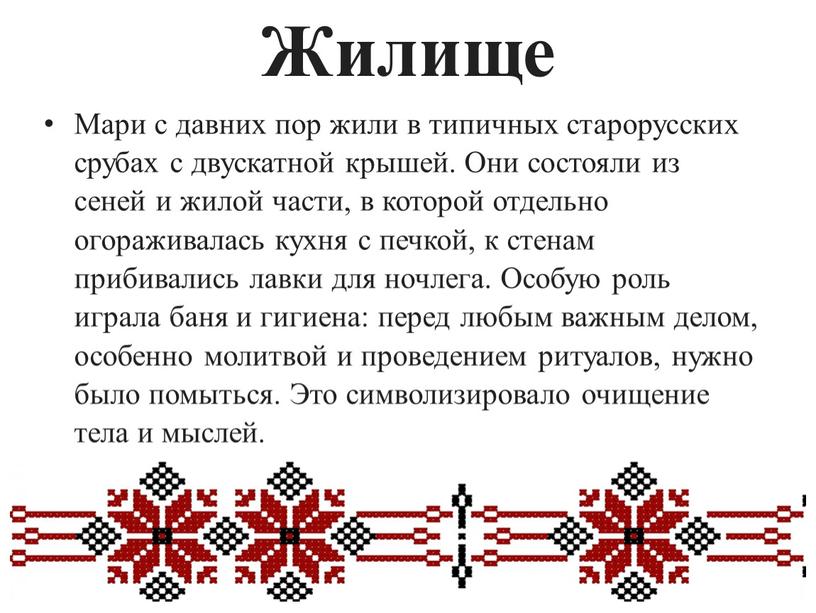 Жилище

• Мари с давних пор жили в типичных старорусских срубах с двускатной крышей. Они состояли из сеней и жилой части, в которой отдельно огораживалась кухня с печкой, к стенам прибивались лавки для ночлега. Особую роль играла баня и гигиена: перед любым важным делом, особенно молитвой и проведением ритуалов, нужно было помыться. Это символизировало очищение тела и мыслей.